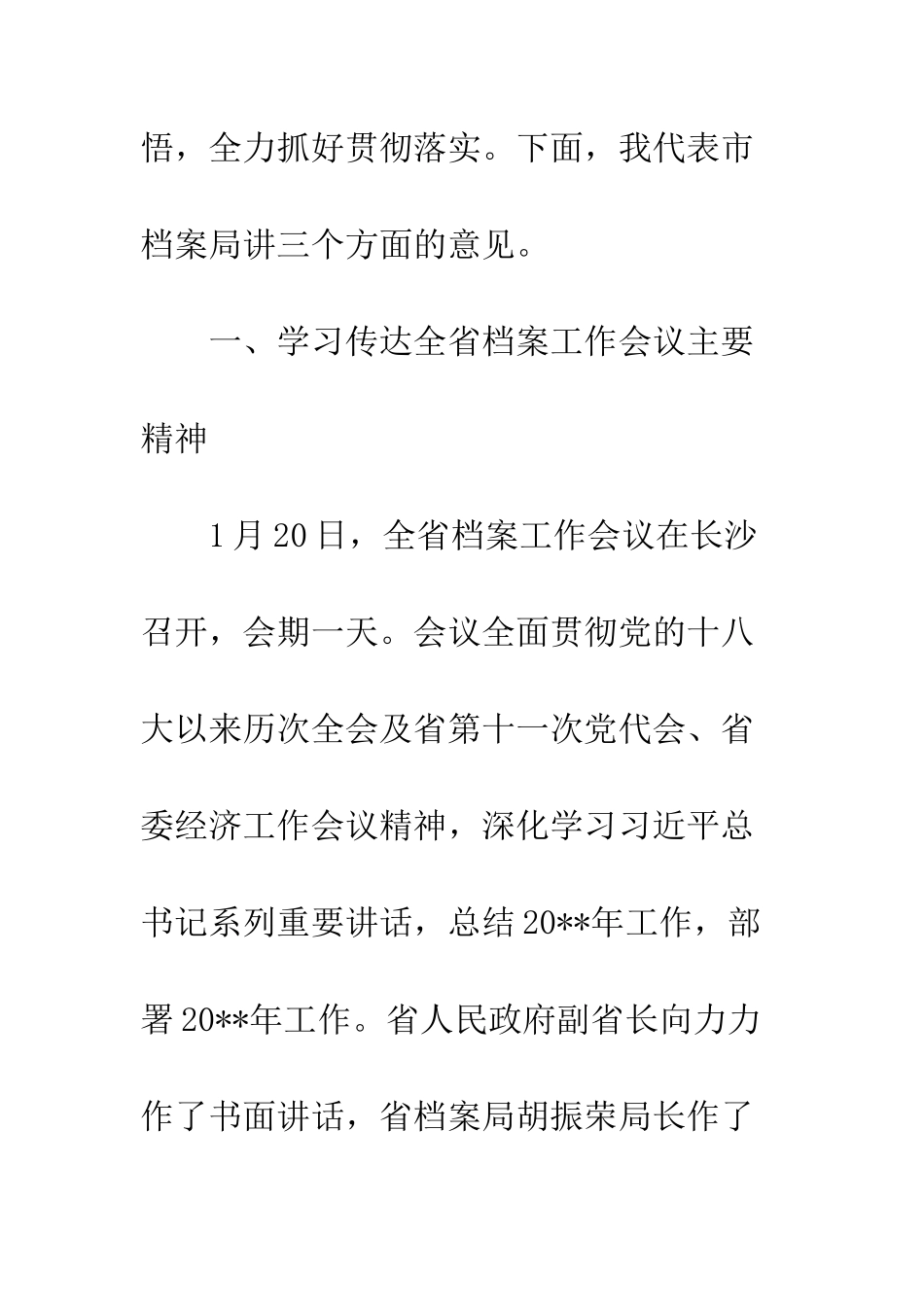 悟，全力抓好贯彻落实。下面，我代表市档案局讲三个方面的意见。

一、学习传达全省档案工作会议主要精神

1月20日，全省档案工作会议在长沙召开，会期一天。会议全面贯彻党的十八大以来历次全会及省第十一次党代会、省委经济工作会议精神，深化学习习近平总书记系列重要讲话，总结20**年工作，部署20**年工作。省人民政府副省长向力力作了书面讲话，省档案局胡振荣局长作了